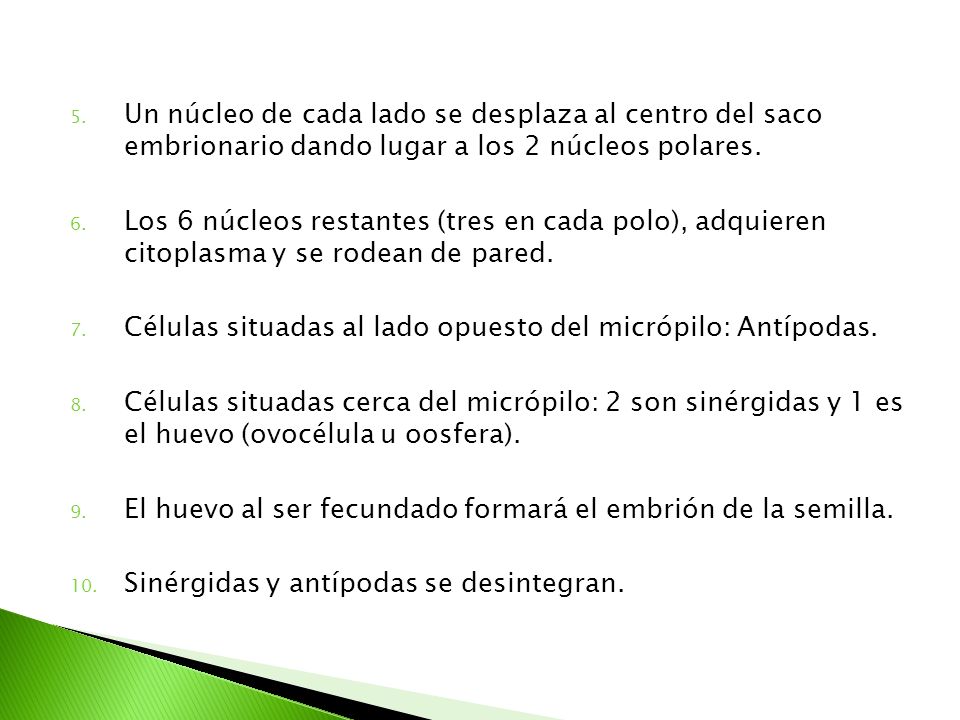 5. Un núcleo de cada lado se desplaza al centro del saco embrionario dando lugar a los 2 núcleos polares.

6. Los 6 núcleos restantes (tres en cada polo), adquieren citoplasma y se rodean de pared.

7. Células situadas al lado opuesto del micrópilo: Antípodas.

8. Células situadas cerca del micrópilo: 2 son sinérgidas y 1 es el huevo (ovocélula u oosfera).

9. El huevo al ser fecundado formará el embrión de la semilla.

10. Sinérgidas y antípodas se desintegran.